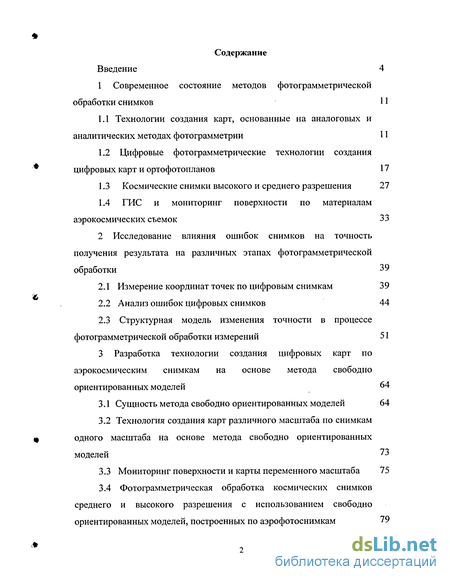 Содержание

Введение 4

1 Современное состояние методов фотограмметрической обработки снимков 11

1.1 Технологии создания карт, основанные на аналоговых и аналитических методах фотограмметрии 11

1.2 Цифровые фотограмметрические технологии создания цифровых карт и ортофотопланов 17

1.3 Космические снимки высокого и среднего разрешения 27

1.4 ГИС и мониторинг поверхности по материалам аэрокосмических съемок 33

2 Исследование влияния ошибок снимков на точность получения результата на различных этапах фотограмметрической обработки 39

2.1 Измерение координат точек по цифровым снимкам 39

2.2 Анализ ошибок цифровых снимков 44

2.3 Структурная модель изменения точности в процессе фотограмметрической обработки измерений 51

3 Разработка технологии создания цифровых карт по аэрокосмическим снимкам на основе метода свободно ориентированных моделей 64

3.1 Сущность метода свободно ориентированных моделей 64

3.2 Технология создания карт различного масштаба по снимкам одного масштаба на основе метода свободно ориентированных моделей 73

3.3 Мониторинг поверхности и карты переменного масштаба 75

3.4 Фотограмметрическая обработка космических снимков среднего и высокого разрешения с использованием свободно ориентированных моделей, построенных по аэрофотоснимкам 79

2

dsLib.net
библиотека диссертаций